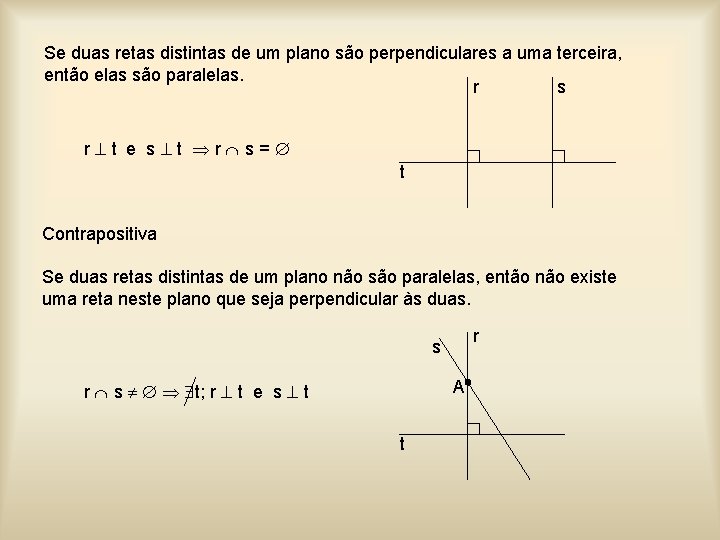 Se duas retas distintas de um plano são perpendiculares a uma terceira, então elas são paralelas.

$r \perp t$ e $s \perp t \Rightarrow r \cap s = \varnothing$

r s t

Contrapositiva

Se duas retas distintas de um plano não são paralelas, então não existe uma reta neste plano que seja perpendicular às duas.

$r \cap s \neq \varnothing \Rightarrow \nexists t; r \perp t$ e $s \perp t$

s r A t